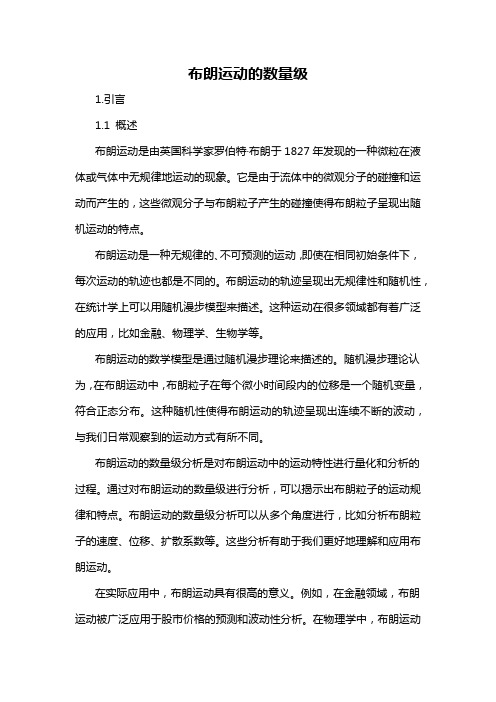 布朗运动的数量级

1.引言

1.1 概述

布朗运动是由英国科学家罗伯特·布朗于 1827 年发现的一种微粒在液体或气体中无规律地运动的现象。它是由于流体中的微观分子的碰撞和运动而产生的，这些微观分子与布朗粒子产生的碰撞使得布朗粒子呈现出随机运动的特点。

布朗运动是一种无规律的、不可预测的运动，即使在相同初始条件下，每次运动的轨迹也都是不同的。布朗运动的轨迹呈现出无规律性和随机性，在统计学上可以用随机漫步模型来描述。这种运动在很多领域都有着广泛的应用，比如金融、物理学、生物学等。

布朗运动的数学模型是通过随机漫步理论来描述的。随机漫步理论认为，在布朗运动中，布朗粒子在每个微小时间段内的位移是一个随机变量，符合正态分布。这种随机性使得布朗运动的轨迹呈现出连续不断的波动，与我们日常观察到的运动方式有所不同。

布朗运动的数量级分析是对布朗运动中的运动特性进行量化和分析的过程。通过对布朗运动的数量级进行分析，可以揭示出布朗粒子的运动规律和特点。布朗运动的数量级分析可以从多个角度进行，比如分析布朗粒子的速度、位移、扩散系数等。这些分析有助于我们更好地理解和应用布朗运动。

在实际应用中，布朗运动具有很高的意义。例如，在金融领域，布朗运动被广泛应用于股市价格的预测和波动性分析。在物理学中，布朗运动